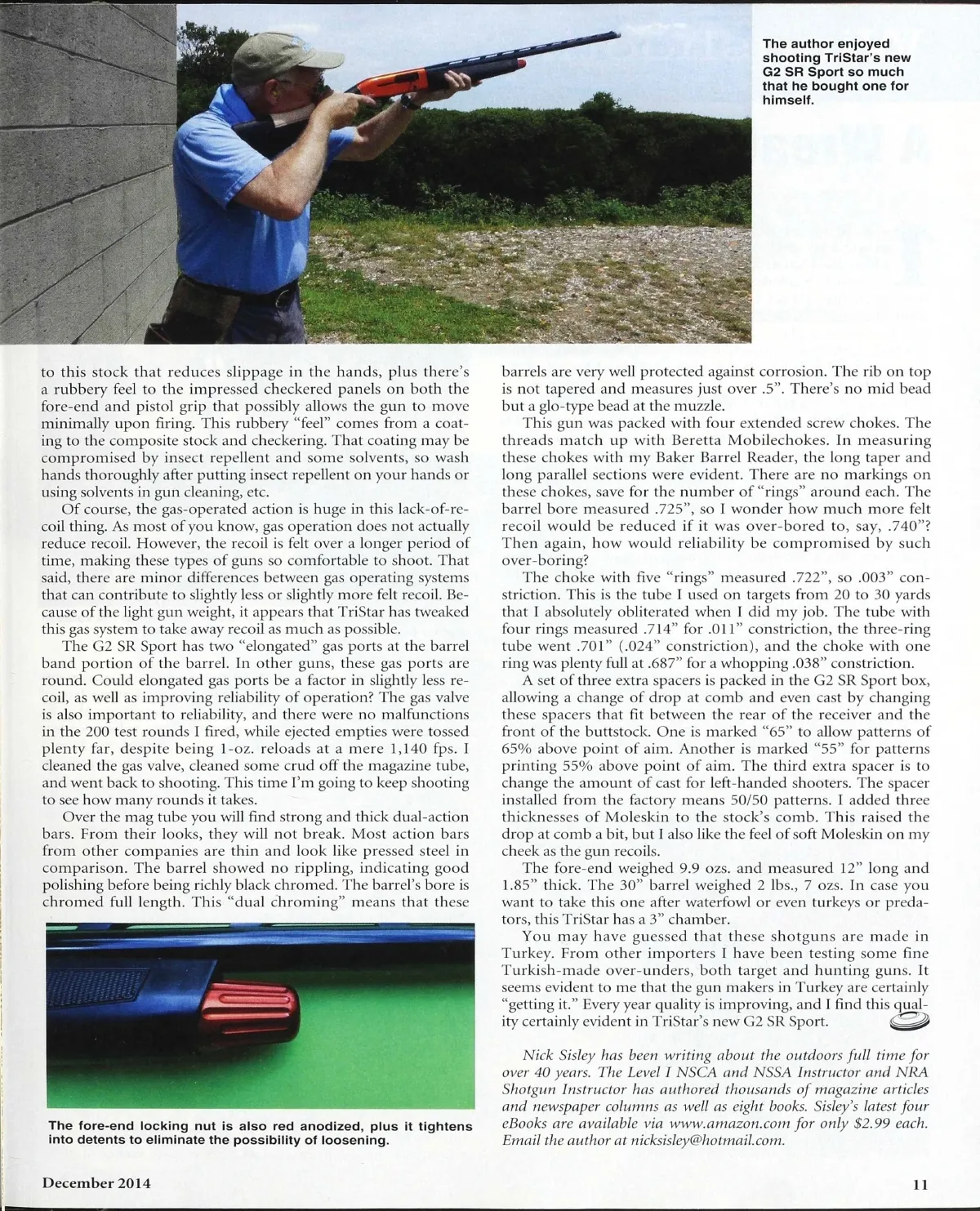 The author enjoyed shooting TriStar's new G2 SR Sport so much that he bought one for himself.

to this stock that reduces slippage in the hands, plus there's a rubbery feel to the impressed checkered panels on both the fore-end and pistol grip that possibly allows the gun to move minimally upon firing. This rubbery "feel" comes from a coating to the composite stock and checkering. That coating may be compromised by insect repellent and some solvents, so wash hands thoroughly after putting insect repellent on your hands or using solvents in gun cleaning, etc.

Of course, the gas-operated action is huge in this lack-of-recoil thing. As most of you know, gas operation does not actually reduce recoil. However, the recoil is felt over a longer period of time, making these types of guns so comfortable to shoot. That said, there are minor differences between gas operating systems that can contribute to slightly less or slightly more felt recoil. Because of the light gun weight, it appears that TriStar has tweaked this gas system to take away recoil as much as possible.

The G2 SR Sport has two "elongated" gas ports at the barrel band portion of the barrel. In other guns, these gas ports are round. Could elongated gas ports be a factor in slightly less recoil, as well as improving reliability of operation? The gas valve is also important to reliability, and there were no malfunctions in the 200 test rounds I fired, while ejected empties were tossed plenty far, despite being 1-oz. reloads at a mere 1,140 fps. I cleaned the gas valve, cleaned some crud off the magazine tube, and went back to shooting. This time I'm going to keep shooting to see how many rounds it takes.

Over the mag tube you will find strong and thick dual-action bars. From their looks, they will not break. Most action bars from other companies are thin and look like pressed steel in comparison. The barrel showed no rippling, indicating good polishing before being richly black chromed. The barrel's bore is chromed full length. This "dual chroming" means that these

The fore-end locking nut is also red anodized, plus it tightens into detents to eliminate the possibility of loosening.

barrels are very well protected against corrosion. The rib on top is not tapered and measures just over .5". There's no mid bead but a glo-type bead at the muzzle.

This gun was packed with four extended screw chokes. The threads match up with Beretta Mobilechokes. In measuring these chokes with my Baker Barrel Reader, the long taper and long parallel sections were evident. There are no markings on these chokes, save for the number of "rings" around each. The barrel bore measured .725", so I wonder how much more felt recoil would be reduced if it was over-bored to, say, .740"? Then again, how would reliability be compromised by such over-boring?

The choke with five "rings" measured .722", so .003" constriction. This is the tube I used on targets from 20 to 30 yards that I absolutely obliterated when I did my job. The tube with four rings measured .714" for .011" constriction, the three-ring tube went .701" (.024" constriction), and the choke with one ring was plenty full at .687" for a whopping .038" constriction.

A set of three extra spacers is packed in the G2 SR Sport box, allowing a change of drop at comb and even cast by changing these spacers that fit between the rear of the receiver and the front of the buttstock. One is marked "65" to allow patterns of 65% above point of aim. Another is marked "55" for patterns printing 55% above point of aim. The third extra spacer is to change the amount of cast for left-handed shooters. The spacer installed from the factory means 50/50 patterns. I added three thicknesses of Moleskin to the stock's comb. This raised the drop at comb a bit, but I also like the feel of soft Moleskin on my cheek as the gun recoils.

The fore-end weighed 9.9 ozs. and measured 12" long and 1.85" thick. The 30" barrel weighed 2 lbs., 7 ozs. In case you want to take this one after waterfowl or even turkeys or predators, this TriStar has a 3" chamber.

You may have guessed that these shotguns are made in Turkey. From other importers I have been testing some fine Turkish-made over-unders, both target and hunting guns. It seems evident to me that the gun makers in Turkey are certainly "getting it." Every year quality is improving, and I find this quality certainly evident in TriStar's new G2 SR Sport.

Nick Sisley has been writing about the outdoors full time for over 40 years. The Level I NSCA and NSSA Instructor and NRA Shotgun Instructor has authored thousands of magazine articles and newspaper columns as well as eight books. Sisley's latest four eBooks are available via www.amazon.com for only $2.99 each. Email the author at nicksisley@hotmail.com.

December 2014

11